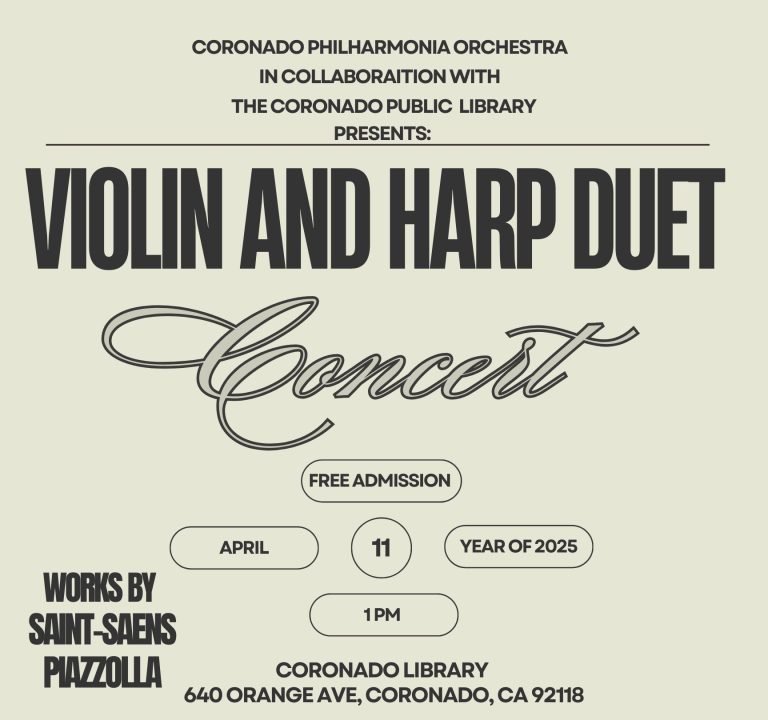 CORONADO PHILHARMONIA ORCHESTRA
IN COLLABORAITION WITH
THE CORONADO PUBLIC LIBRARY
PRESENTS:

VIOLIN AND HARP DUET

Concert

FREE ADMISSION

APRIL

11

YEAR OF 2025

1 PM

WORKS BY
SAINT-SAENS
PIAZZOLLA

CORONADO LIBRARY
640 ORANGE AVE, CORONADO, CA 92118